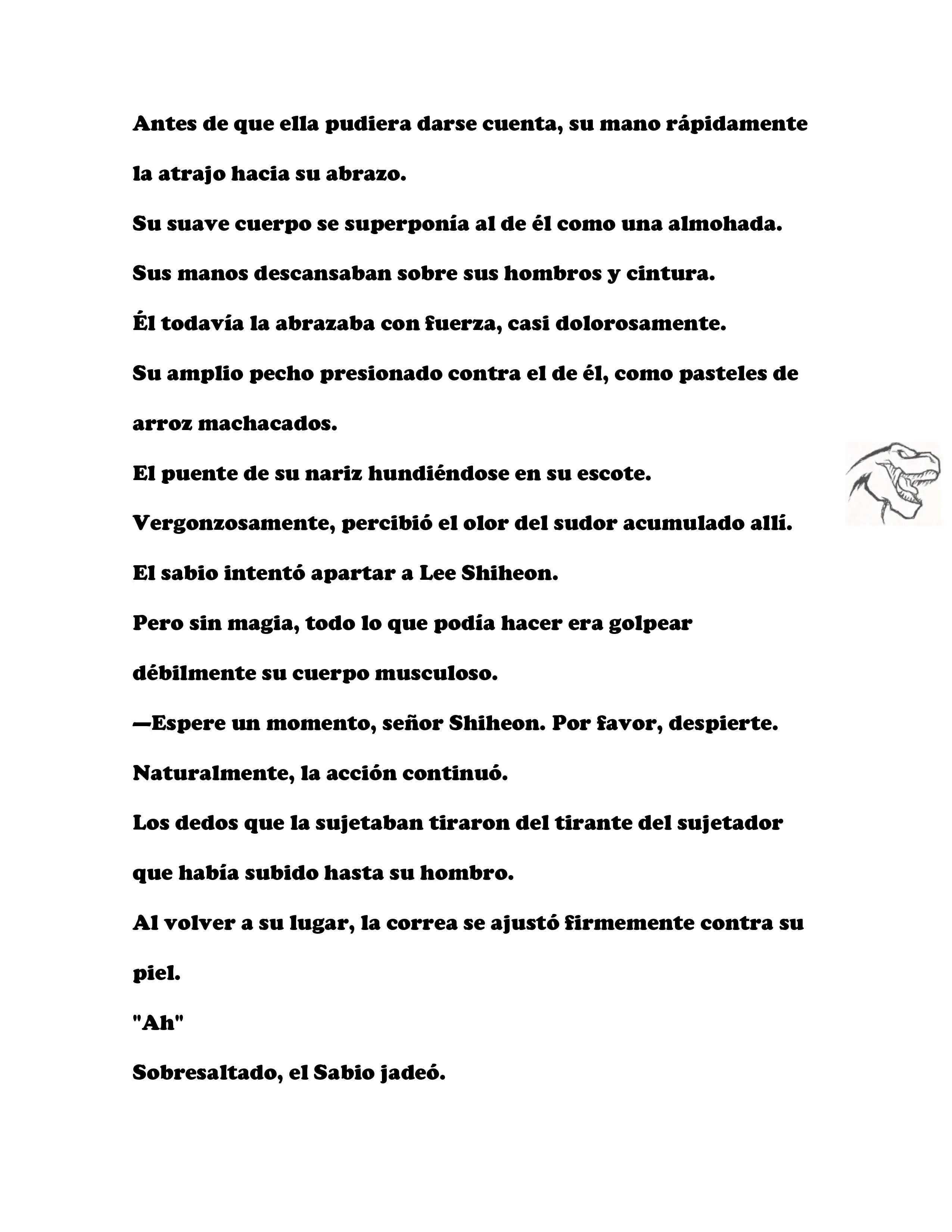 Antes de que ella pudiera darse cuenta, su mano rápidamente la atrajo hacia su abrazo.

Su suave cuerpo se superponía al de él como una almohada.

Sus manos descansaban sobre sus hombros y cintura.

Él todavía la abrazaba con fuerza, casi dolorosamente.

Su amplio pecho presionado contra el de él, como pasteles de arroz machacados.

El puente de su nariz hundiéndose en su escote.

Vergonzosamente, percibió el olor del sudor acumulado allí.

El sabio intentó apartar a Lee Shiheon.

Pero sin magia, todo lo que podía hacer era golpear débilmente su cuerpo musculoso.

—Espere un momento, señor Shiheon. Por favor, despierte.

Naturalmente, la acción continuó.

Los dedos que la sujetaban tiraron del tirante del sujetador que había subido hasta su hombro.

Al volver a su lugar, la correa se ajustó firmemente contra su piel.

"Ah"

Sobresaltado, el Sabio jadeó.